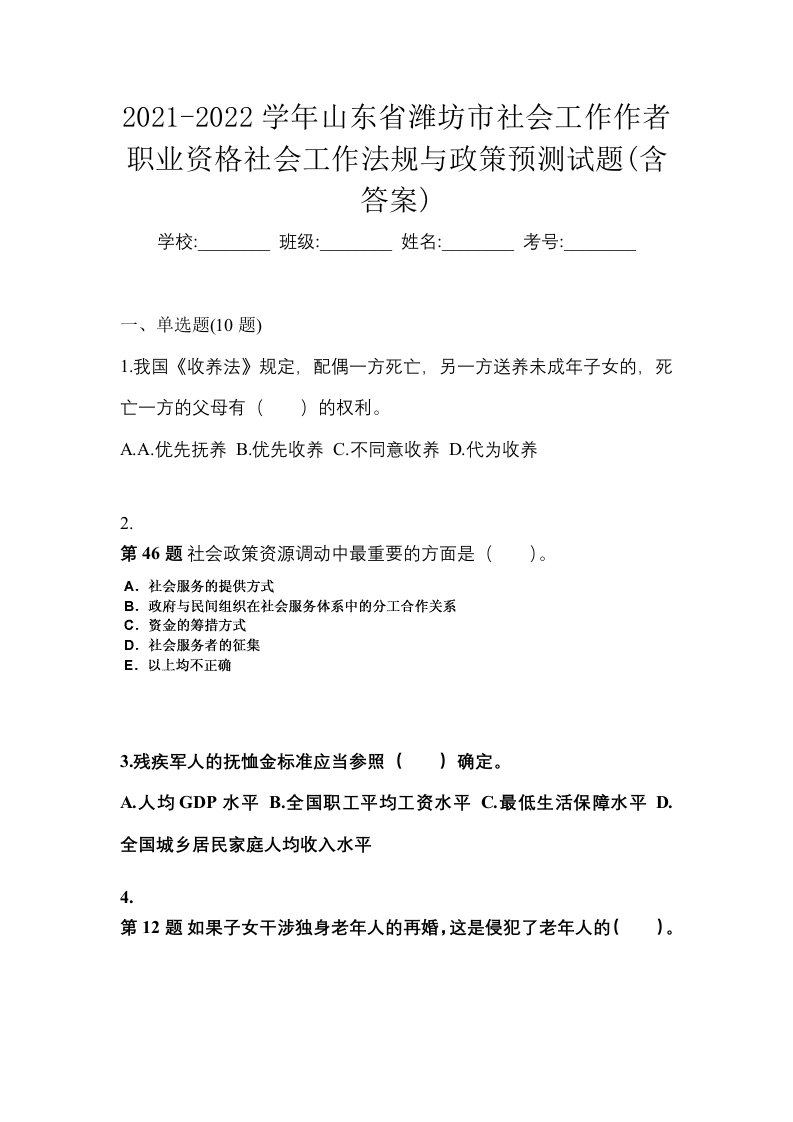 2021-2022 学年山东省潍坊市社会工作作者职业资格社会工作法规与政策预测试题(含答案)

学校:________ 班级:________ 姓名:________ 考号:________

一、单选题(10 题)

1.我国《收养法》规定，配偶一方死亡，另一方送养未成年子女的，死亡一方的父母有（　　）的权利。

A.A.优先抚养 B.优先收养 C.不同意收养 D.代为收养

2.

第 46 题 社会政策资源调动中最重要的方面是（　　）。

A．社会服务的提供方式
B．政府与民间组织在社会服务体系中的分工合作关系
C．资金的筹措方式
D．社会服务者的征集
E．以上均不正确

3.残疾军人的抚恤金标准应当参照（　　）确定。

A.人均 GDP 水平 B.全国职工平均工资水平 C.最低生活保障水平 D.全国城乡居民家庭人均收入水平

4.

第 12 题 如果子女干涉独身老年人的再婚，这是侵犯了老年人的(　　)。